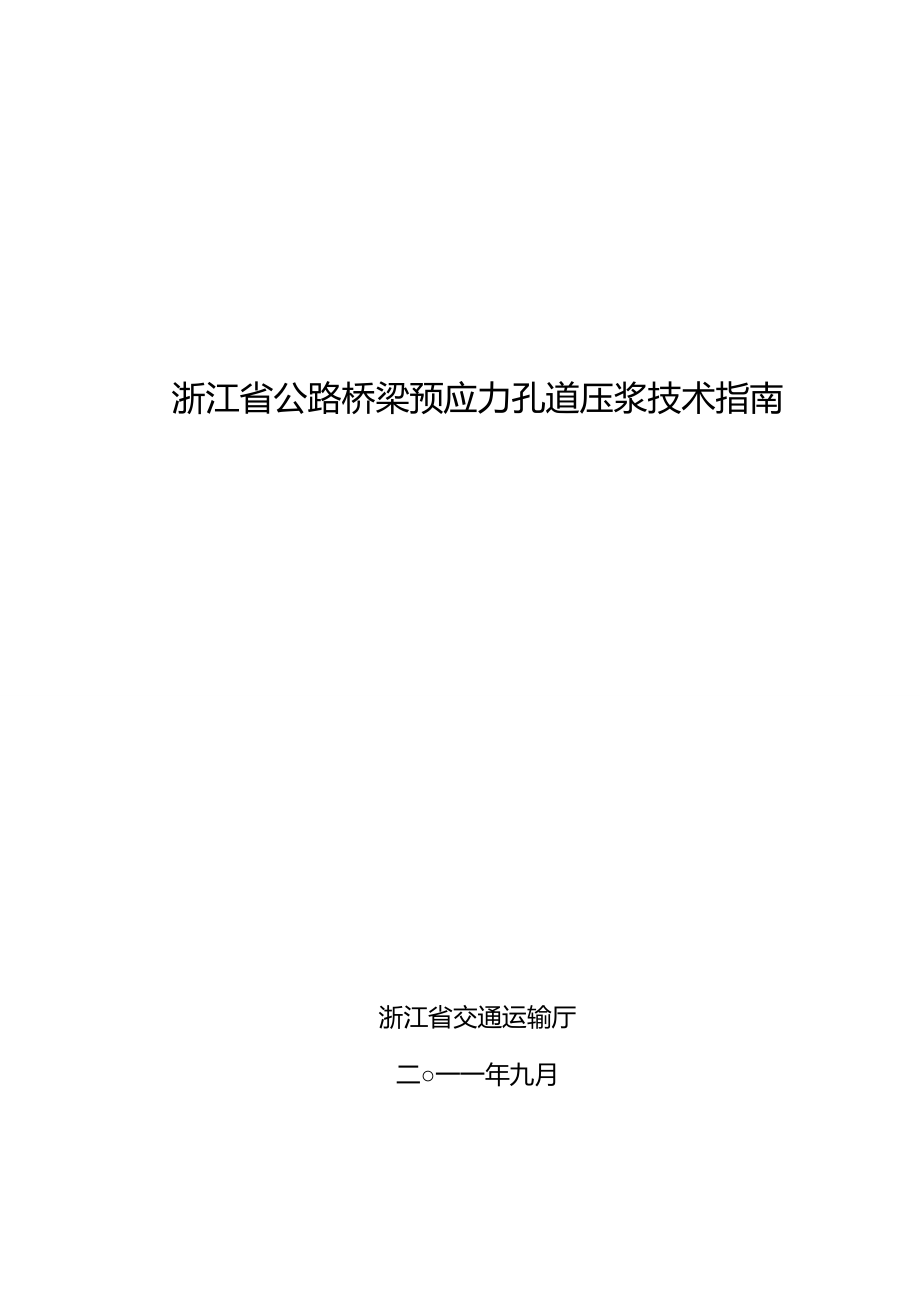 浙江省公路桥梁预应力孔道压浆技术指南

浙江省交通运输厅

二○一一年九月